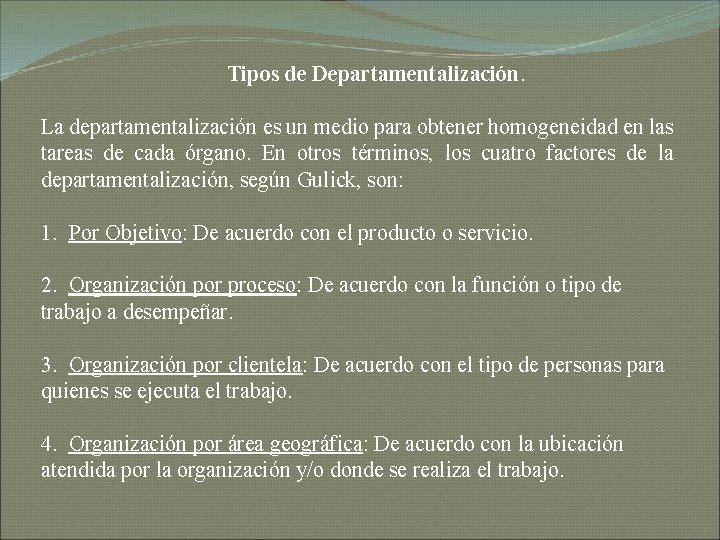 Tipos de Departamentalización.

La departamentalización es un medio para obtener homogeneidad en las tareas de cada órgano. En otros términos, los cuatro factores de la departamentalización, según Gulick, son:

1. Por Objetivo: De acuerdo con el producto o servicio.

2. Organización por proceso: De acuerdo con la función o tipo de trabajo a desempeñar.

3. Organización por clientela: De acuerdo con el tipo de personas para quienes se ejecuta el trabajo.

4. Organización por área geográfica: De acuerdo con la ubicación atendida por la organización y/o donde se realiza el trabajo.